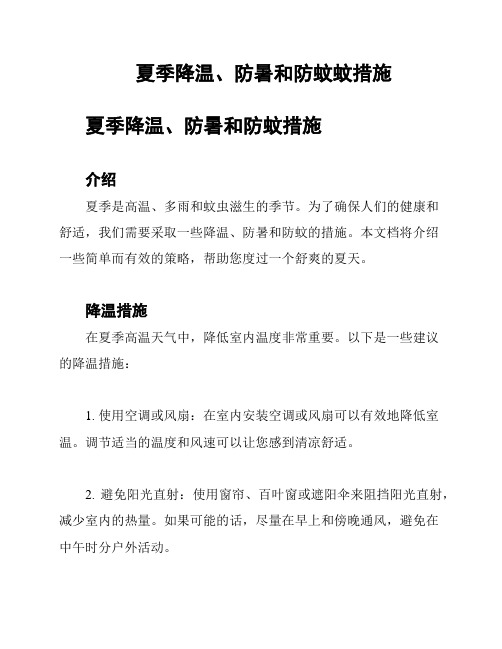 夏季降温、防暑和防蚊蚊措施

夏季降温、防暑和防蚊措施

介绍

夏季是高温、多雨和蚊虫滋生的季节。为了确保人们的健康和舒适，我们需要采取一些降温、防暑和防蚊的措施。本文档将介绍一些简单而有效的策略，帮助您度过一个舒爽的夏天。

降温措施

在夏季高温天气中，降低室内温度非常重要。以下是一些建议的降温措施：

1. 使用空调或风扇：在室内安装空调或风扇可以有效地降低室温。调节适当的温度和风速可以让您感到清凉舒适。

2. 避免阳光直射：使用窗帘、百叶窗或遮阳伞来阻挡阳光直射，减少室内的热量。如果可能的话，尽量在早上和傍晚通风，避免在中午时分户外活动。